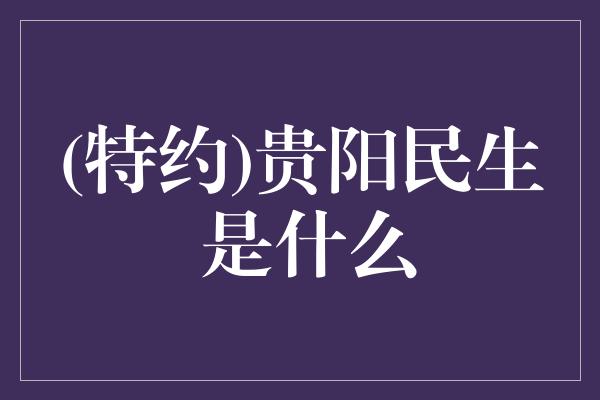 (特约)贵阳民生是什么